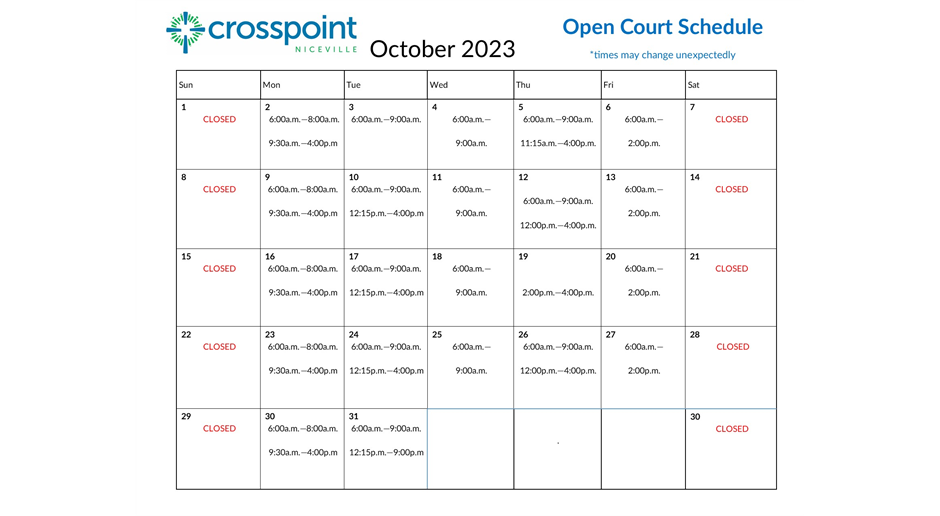 crosspoint
NICEVILLE

October 2023

Open Court Schedule
*times may change unexpectedly

| Sun | Mon | Tue | Wed | Thu | Fri | Sat |
|---|---|---|---|---|---|---|
| 1 CLOSED | 2 6:00a.m.—8:00a.m. 9:30a.m.—4:00p.m | 3 6:00a.m.—9:00a.m. | 4 6:00a.m.— 9:00a.m. | 5 6:00a.m.—9:00a.m. 11:15a.m.—4:00p.m. | 6 6:00a.m.— 2:00p.m. | 7 CLOSED |
| 8 CLOSED | 9 6:00a.m.—8:00a.m. 9:30a.m.—4:00p.m | 10 6:00a.m.—9:00a.m. 12:15p.m.—4:00p.m | 11 6:00a.m.— 9:00a.m. | 12 6:00a.m.—9:00a.m. 12:00p.m.—4:00p.m. | 13 6:00a.m.— 2:00p.m. | 14 CLOSED |
| 15 CLOSED | 16 6:00a.m.—8:00a.m. 9:30a.m.—4:00p.m | 17 6:00a.m.—9:00a.m. 12:15p.m.—4:00p.m | 18 6:00a.m.— 9:00a.m. | 19 2:00p.m.—4:00p.m. | 20 6:00a.m.— 2:00p.m. | 21 CLOSED |
| 22 CLOSED | 23 6:00a.m.—8:00a.m. 9:30a.m.—4:00p.m | 24 6:00a.m.—9:00a.m. 12:15p.m.—4:00p.m | 25 6:00a.m.— 9:00a.m. | 26 6:00a.m.—9:00a.m. 12:00p.m.—4:00p.m. | 27 6:00a.m.— 2:00p.m. | 28 CLOSED |
| 29 CLOSED | 30 6:00a.m.—8:00a.m. 9:30a.m.—4:00p.m | 31 6:00a.m.—9:00a.m. 12:15p.m.—9:00p.m | | | | 30 CLOSED |